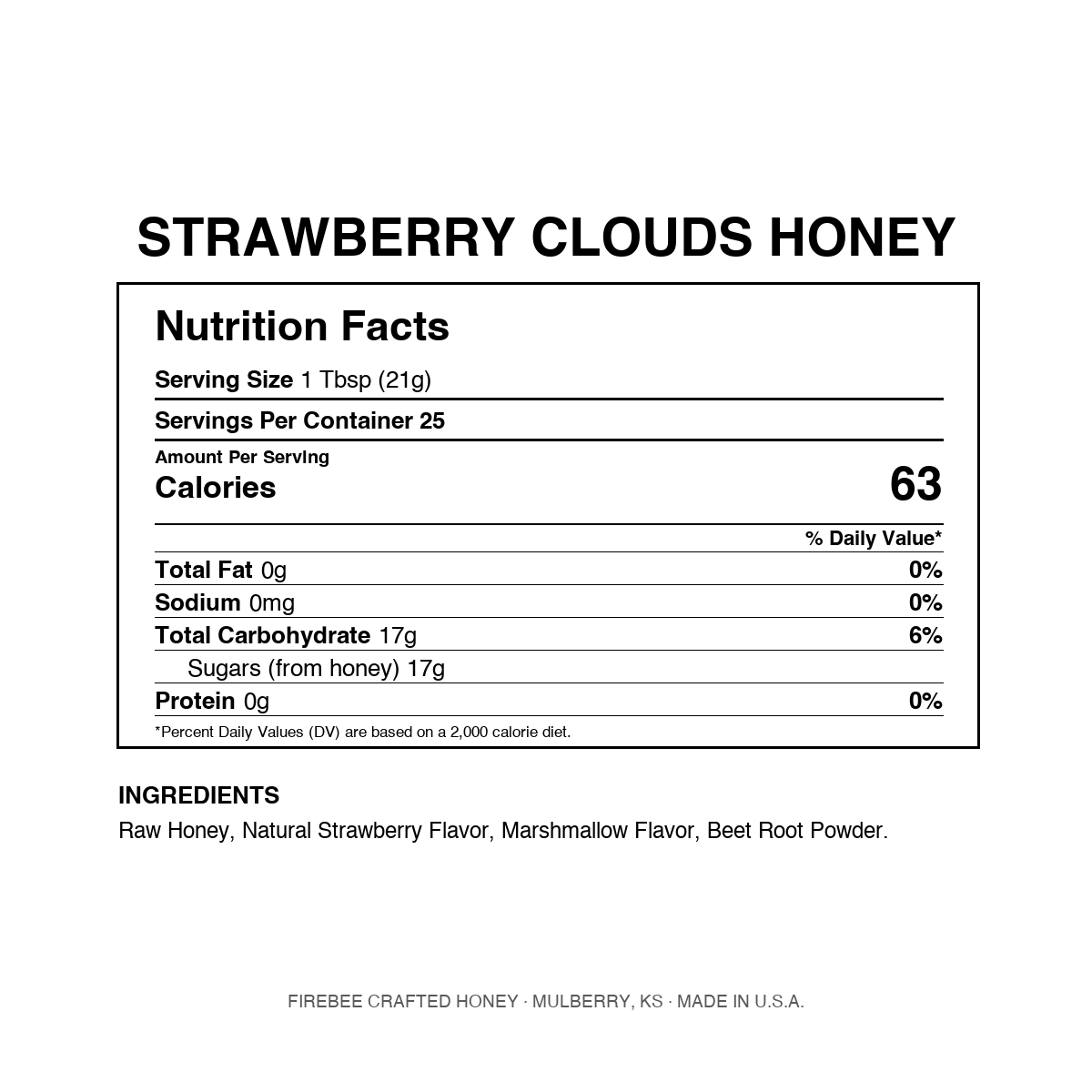 STRAWBERRY CLOUDS HONEY

Nutrition Facts

Serving Size 1 Tbsp (21g)

Servings Per Container 25

Amount Per Serving
Calories 63

% Daily Value*

Total Fat 0g 0%

Sodium 0mg 0%

Total Carbohydrate 17g 6%

Sugars (from honey) 17g

Protein 0g 0%

*Percent Daily Values (DV) are based on a 2,000 calorie diet.

INGREDIENTS
Raw Honey, Natural Strawberry Flavor, Marshmallow Flavor, Beet Root Powder.

FIREBEE CRAFTED HONEY · MULBERRY, KS · MADE IN U.S.A.